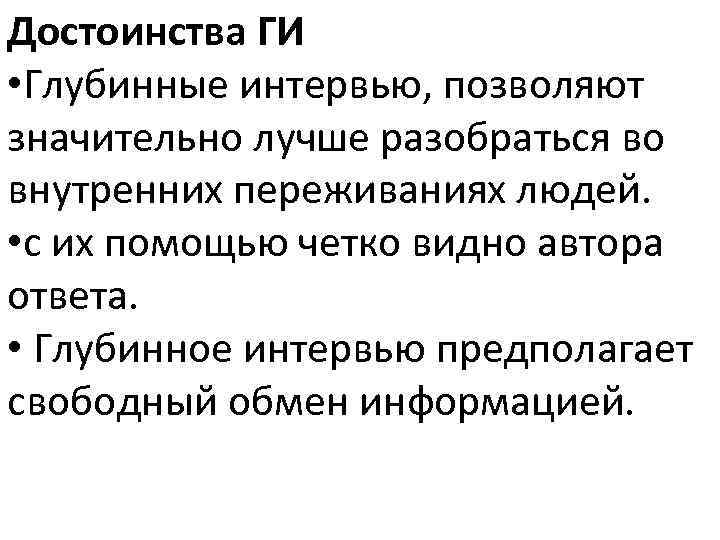 Достоинства ГИ

• Глубинные интервью, позволяют значительно лучше разобраться во внутренних переживаниях людей.
• с их помощью четко видно автора ответа.
• Глубинное интервью предполагает свободный обмен информацией.